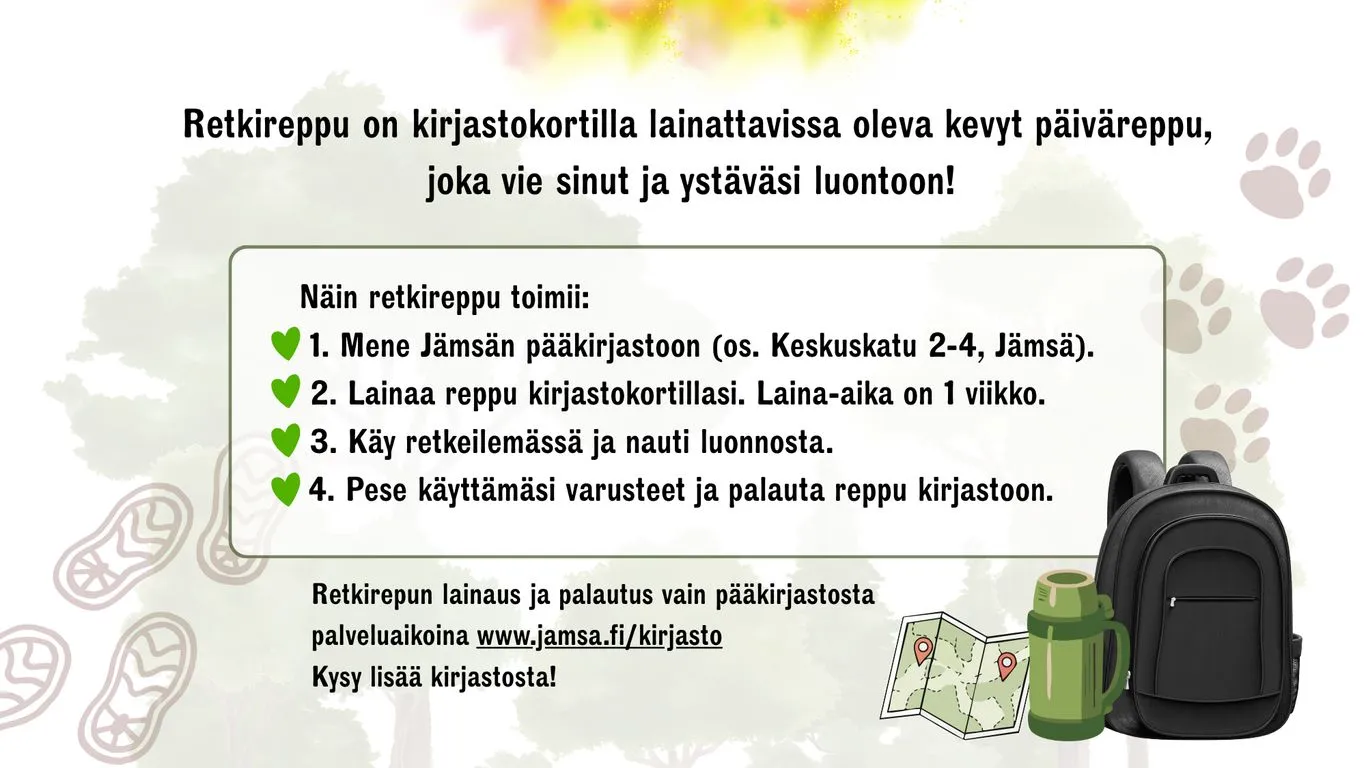 Retkireppu on kirjastokortilla lainattavissa oleva kevyt päiväreppu, joka vie sinut ja ystäväsi luontoon!

Näin retkireppu toimii:
1. Mene Jämsän pääkirjastoon (os. Keskuskatu 2-4, Jämsä).
2. Lainaa reppu kirjastokortillasi. Laina-aika on 1 viikko.
3. Käy retkeilemässä ja nauti luonnosta.
4. Pese käyttämäsi varusteet ja palauta reppu kirjastoon.

Retkirepun lainaus ja palautus vain pääkirjastosta palveluaikoina www.jamsa.fi/kirjasto
Kysy lisää kirjastosta!